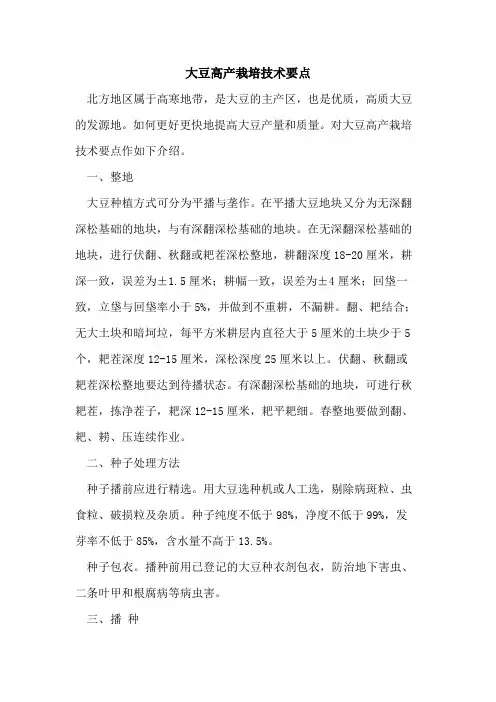 大豆高产栽培技术要点

北方地区属于高寒地带，是大豆的主产区，也是优质，高质大豆的发源地。如何更好更快地提高大豆产量和质量。对大豆高产栽培技术要点作如下介绍。

一、整地

大豆种植方式可分为平播与垄作。在平播大豆地块又分为无深翻深松基础的地块，与有深翻深松基础的地块。在无深翻深松基础的地块，进行伏翻、秋翻或耙茬深松整地，耕翻深度18-20厘米，耕深一致，误差为±1.5厘米；耕幅一致，误差为±4厘米；回垡一致，立垡与回垡率小于5%，并做到不重耕，不漏耕。翻、耙结合：无大土块和暗坷垃，每平方米耕层内直径大于5厘米的土块少于5个，耙茬深度12-15厘米，深松深度25厘米以上。伏翻、秋翻或耙茬深松整地要达到待播状态。有深翻深松基础的地块，可进行秋耙茬，拣净茬子，耙深12-15厘米，耙平耙细。春整地要做到翻、耙、耢、压连续作业。

二、种子处理方法

种子播前应进行精选。用大豆选种机或人工选，剔除病斑粒、虫食粒、破损粒及杂质。种子纯度不低于98%，净度不低于99%，发芽率不低于85%，含水量不高于13.5%。

种子包衣。播种前用已登记的大豆种衣剂包衣，防治地下害虫、二条叶甲和根腐病等病虫害。

三、播 种